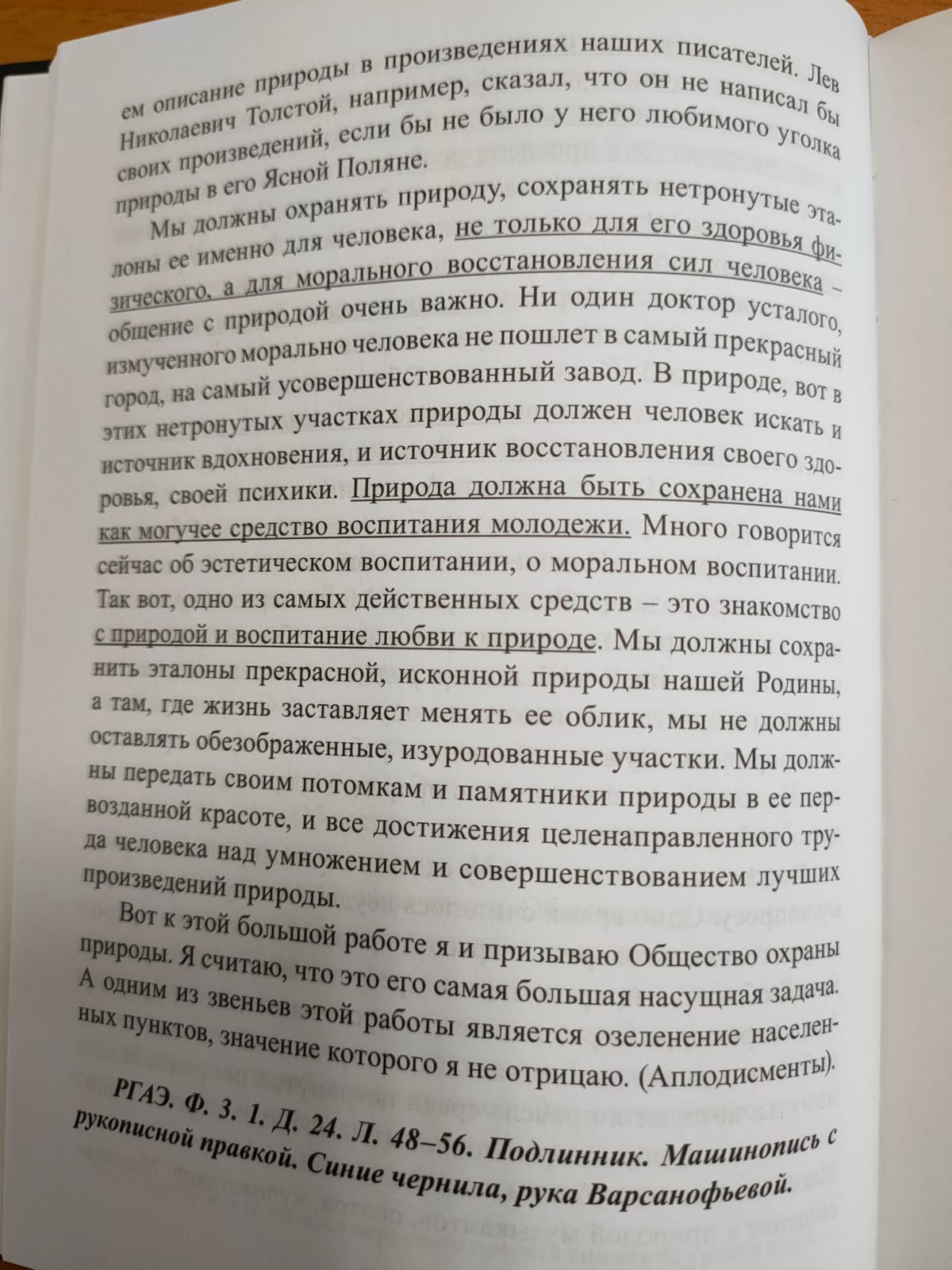 ем описание природы в произведениях наших писателей. Лев Николаевич Толстой, например, сказал, что он не написал бы своих произведений, если бы не было у него любимого уголка природы в его Ясной Поляне.

Мы должны охранять природу, сохранять нетронутые эталоны ее именно для человека, не только для его здоровья физического, а для морального восстановления сил человека – общение с природой очень важно. Ни один доктор усталого, измученного морально человека не пошлет в самый прекрасный город, на самый усовершенствованный завод. В природе, вот в этих нетронутых участках природы должен человек искать и источник вдохновения, и источник восстановления своего здоровья, своей психики. Природа должна быть сохранена нами как могучее средство воспитания молодежи. Много говорится сейчас об эстетическом воспитании, о моральном воспитании. Так вот, одно из самых действенных средств – это знакомство с природой и воспитание любви к природе. Мы должны сохранить эталоны прекрасной, исконной природы нашей Родины, а там, где жизнь заставляет менять ее облик, мы не должны оставлять обезображенные, изуродованные участки. Мы должны передать своим потомкам и памятники природы в ее первозданной красоте, и все достижения целенаправленного труда человека над умножением и совершенствованием лучших произведений природы.

Вот к этой большой работе я и призываю Общество охраны природы. Я считаю, что это его самая большая насущная задача. А одним из звеньев этой работы является озеленение населенных пунктов, значение которого я не отрицаю. (Аплодисменты).

РГАЭ. Ф. 3. 1. Д. 24. Л. 48–56. Подлинник. Машинопись с рукописной правкой. Синие чернила, рука Варсанофьевой.